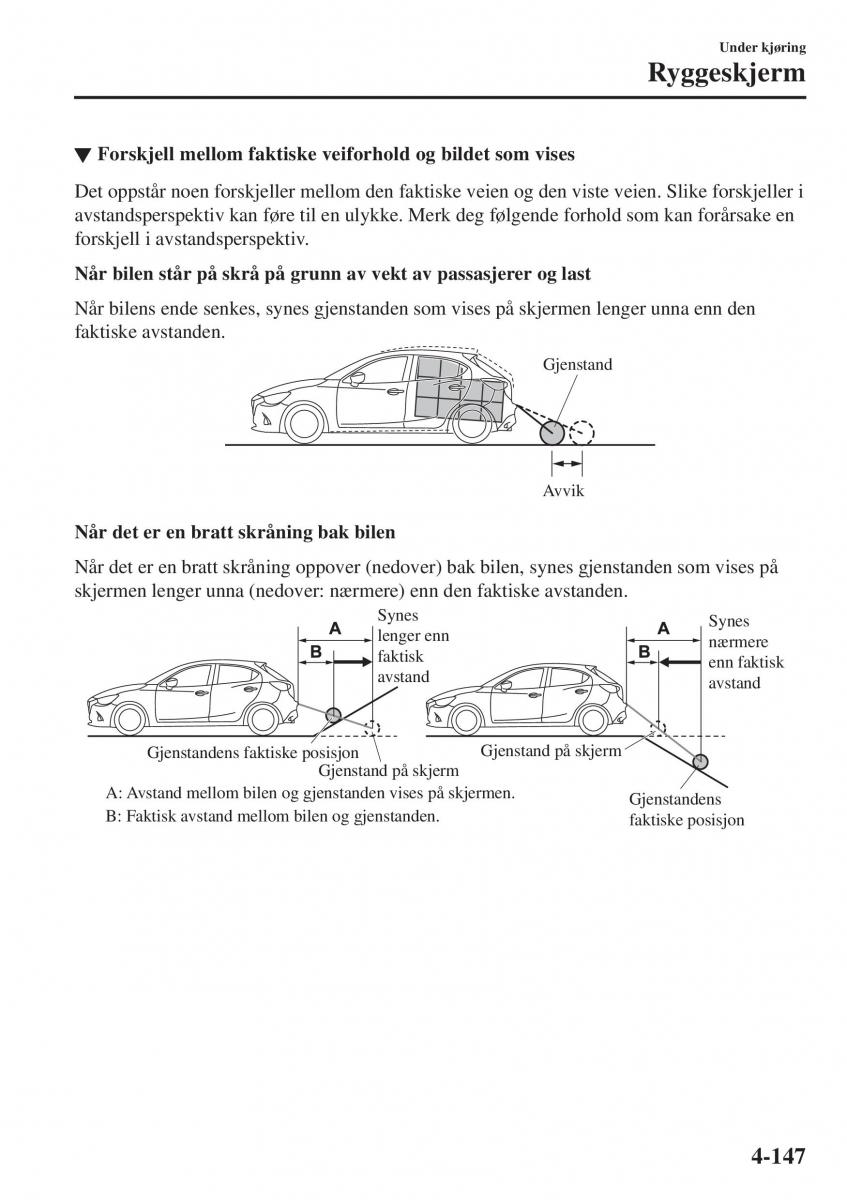 Under kjøring

Ryggeskjerm

▼ Forskjell mellom faktiske veiforhold og bildet som vises

Det oppstår noen forskjeller mellom den faktiske veien og den viste veien. Slike forskjeller i avstandsperspektiv kan føre til en ulykke. Merk deg følgende forhold som kan forårsake en forskjell i avstandsperspektiv.

Når bilen står på skrå på grunn av vekt av passasjerer og last

Når bilens ende senkes, synes gjenstanden som vises på skjermen lenger unna enn den faktiske avstanden.

Gjenstand

Avvik

Når det er en bratt skråning bak bilen

Når det er en bratt skråning oppover (nedover) bak bilen, synes gjenstanden som vises på skjermen lenger unna (nedover: nærmere) enn den faktiske avstanden.

A

B

Synes lenger enn faktisk avstand

Gjenstandens faktiske posisjon

Gjenstand på skjerm

A

B

Synes nærmere enn faktisk avstand

Gjenstand på skjerm

Gjenstandens faktiske posisjon

A: Avstand mellom bilen og gjenstanden vises på skjermen.
B: Faktisk avstand mellom bilen og gjenstanden.

4-147